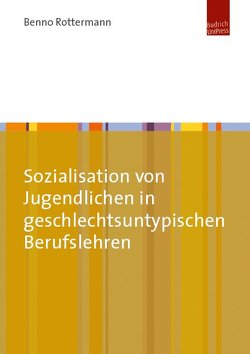 Benno Rottermann

Budrich UniPress

Sozialisation von Jugendlichen in geschlechtsuntypischen Berufslehren